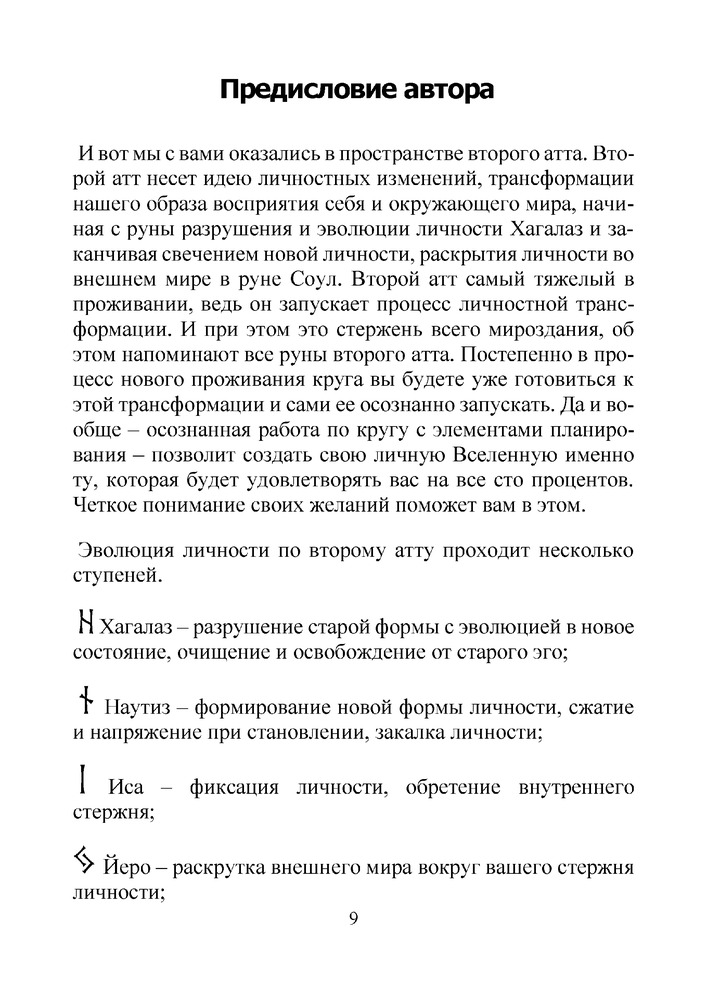 Предисловие автора

И вот мы с вами оказались в пространстве второго атта. Второй атт несет идею личностных изменений, трансформации нашего образа восприятия себя и окружающего мира, начиная с руны разрушения и эволюции личности Хагалаз и заканчивая свечением новой личности, раскрытия личности во внешнем мире в руне Соул. Второй атт самый тяжелый в проживании, ведь он запускает процесс личностной трансформации. И при этом это стержень всего мироздания, об этом напоминают все руны второго атта. Постепенно в процесс нового проживания круга вы будете уже готовиться к этой трансформации и сами ее осознанно запускать. Да и вообще – осознанная работа по кругу с элементами планирования – позволит создать свою личную Вселенную именно ту, которая будет удовлетворять вас на все сто процентов. Четкое понимание своих желаний поможет вам в этом.

Эволюция личности по второму атту проходит несколько ступеней.

ᚺ Хагалаз – разрушение старой формы с эволюцией в новое состояние, очищение и освобождение от старого эго;

ᚾ Наутиз – формирование новой формы личности, сжатие и напряжение при становлении, закалка личности;

ᛁ Иса – фиксация личности, обретение внутреннего стержня;

ᛃ Йеро – раскрутка внешнего мира вокруг вашего стержня личности;

9